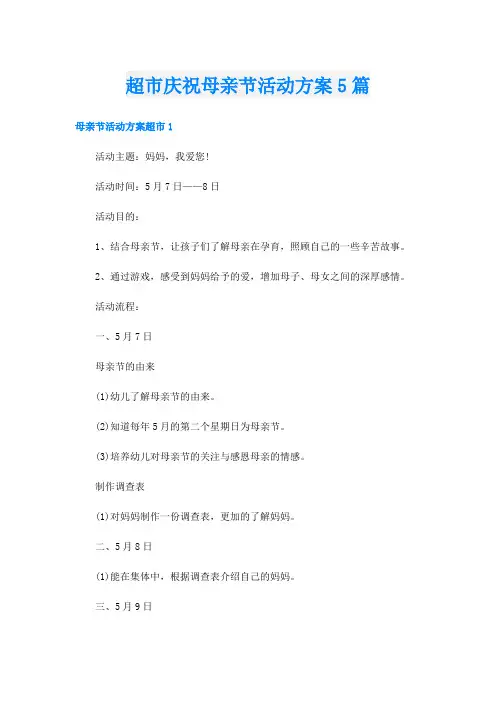 超市庆祝母亲节活动方案5篇

母亲节活动方案超市1

活动主题：妈妈，我爱您!

活动时间：5月7日——8日

活动目的：

1、结合母亲节，让孩子们了解母亲在孕育，照顾自己的一些辛苦故事。

2、通过游戏，感受到妈妈给予的爱，增加母子、母女之间的深厚感情。

活动流程：

一、5月7日

母亲节的由来

(1)幼儿了解母亲节的由来。

(2)知道每年5月的第二个星期日为母亲节。

(3)培养幼儿对母亲节的关注与感恩母亲的情感。

制作调查表

(1)对妈妈制作一份调查表，更加的了解妈妈。

二、5月8日

(1)能在集体中，根据调查表介绍自己的妈妈。

三、5月9日